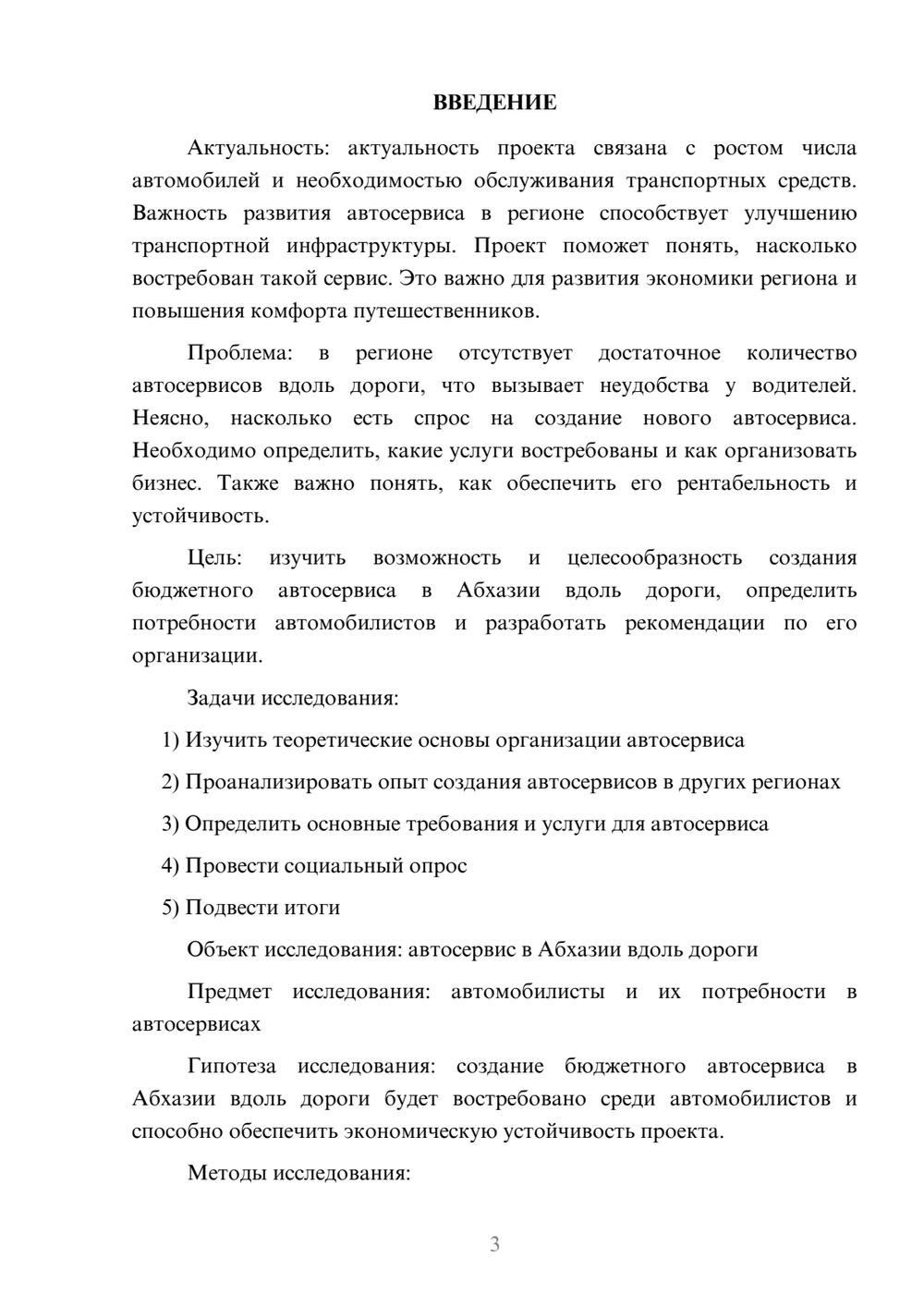 ВВЕДЕНИЕ

Актуальность: актуальность проекта связана с ростом числа автомобилей и необходимостью обслуживания транспортных средств. Важность развития автосервиса в регионе способствует улучшению транспортной инфраструктуры. Проект поможет понять, насколько востребован такой сервис. Это важно для развития экономики региона и повышения комфорта путешественников.

Проблема: в регионе отсутствует достаточное количество автосервисов вдоль дороги, что вызывает неудобства у водителей. Неясно, насколько есть спрос на создание нового автосервиса. Необходимо определить, какие услуги востребованы и как организовать бизнес. Также важно понять, как обеспечить его рентабельность и устойчивость.

Цель: изучить возможность и целесообразность создания бюджетного автосервиса в Абхазии вдоль дороги, определить потребности автомобилистов и разработать рекомендации по его организации.

Задачи исследования:

1) Изучить теоретические основы организации автосервиса

2) Проанализировать опыт создания автосервисов в других регионах

3) Определить основные требования и услуги для автосервиса

4) Провести социальный опрос

5) Подвести итоги

Объект исследования: автосервис в Абхазии вдоль дороги

Предмет исследования: автомобилисты и их потребности в автосервисах

Гипотеза исследования: создание бюджетного автосервиса в Абхазии вдоль дороги будет востребовано среди автомобилистов и способно обеспечить экономическую устойчивость проекта.

Методы исследования:

3